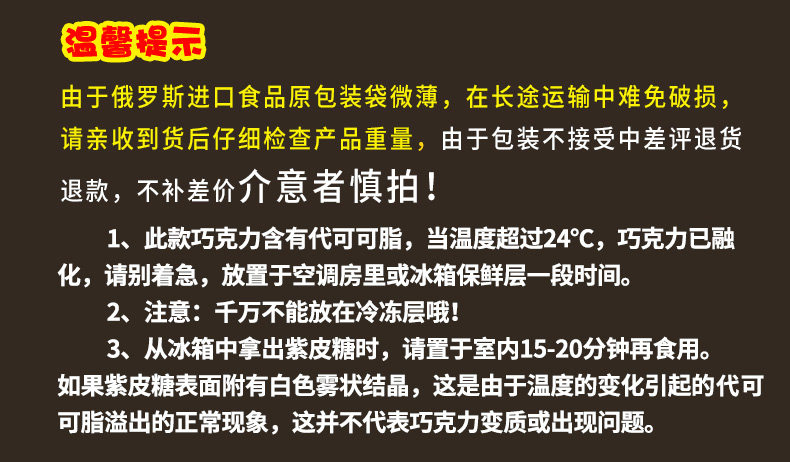 温馨提示

由于俄罗斯进口食品原包装袋微薄，在长途运输中难免破损，请亲收到货后仔细检查产品重量，由于包装不接受中差评退货退款，不补差价介意者慎拍！

1、此款巧克力含有代可可脂，当温度超过24°C，巧克力已融化，请别着急，放置于空调房里或冰箱保鲜层一段时间。

2、注意：千万不能放在冷冻层哦！

3、从冰箱中拿出紫皮糖时，请置于室内15-20分钟再食用。如果紫皮糖表面附有白色雾状结晶，这是由于温度的变化引起的代可可脂溢出的正常现象，这并不代表巧克力变质或出现问题。